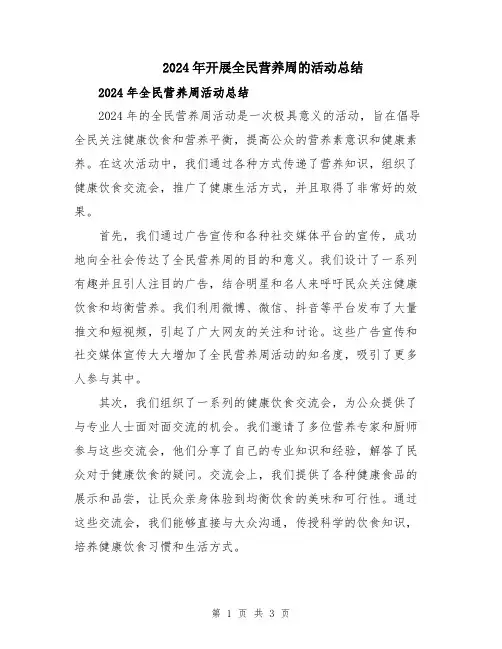 2024年开展全民营养周的活动总结

2024年全民营养周活动总结

2024年的全民营养周活动是一次极具意义的活动，旨在倡导全民关注健康饮食和营养平衡，提高公众的营养素意识和健康素养。在这次活动中，我们通过各种方式传递了营养知识，组织了健康饮食交流会，推广了健康生活方式，并且取得了非常好的效果。

首先，我们通过广告宣传和各种社交媒体平台的宣传，成功地向全社会传达了全民营养周的目的和意义。我们设计了一系列有趣并且引人注目的广告，结合明星和名人来呼吁民众关注健康饮食和均衡营养。我们利用微博、微信、抖音等平台发布了大量推文和短视频，引起了广大网友的关注和讨论。这些广告宣传和社交媒体宣传大大增加了全民营养周活动的知名度，吸引了更多人参与其中。

其次，我们组织了一系列的健康饮食交流会，为公众提供了与专业人士面对面交流的机会。我们邀请了多位营养专家和厨师参与这些交流会，他们分享了自己的专业知识和经验，解答了民众对于健康饮食的疑问。交流会上，我们提供了各种健康食品的展示和品尝，让民众亲身体验到均衡饮食的美味和可行性。通过这些交流会，我们能够直接与大众沟通，传授科学的饮食知识，培养健康饮食习惯和生活方式。

第 1 页 共 3 页